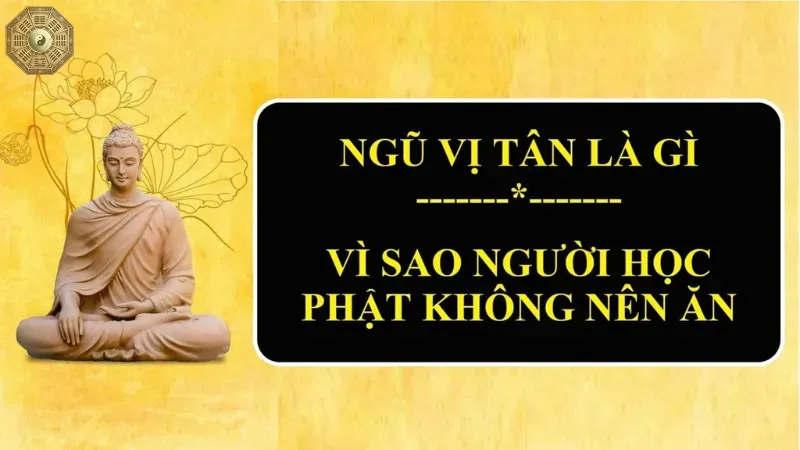 NGŨ VỊ TÂN LÀ GÌ
--------*--------

VÌ SAO NGƯỜI HỌC PHẬT KHÔNG NÊN ĂN